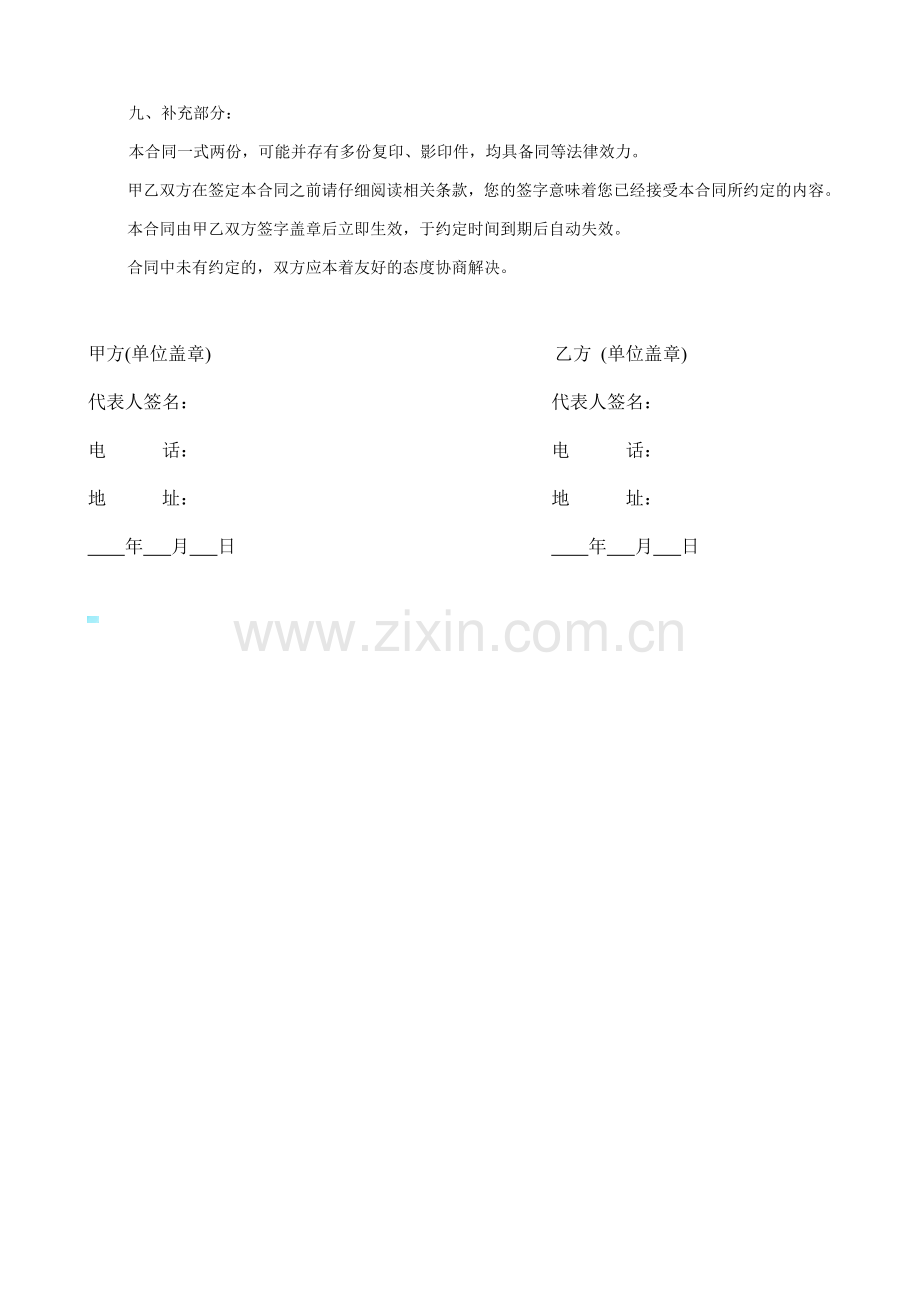 九、补充部分：

本合同一式两份，可能并存有多份复印、影印件，均具备同等法律效力。

甲乙双方在签定本合同之前请仔细阅读相关条款，您的签字意味着您已经接受本合同所约定的内容。

本合同由甲乙双方签字盖章后立即生效，于约定时间到期后自动失效。

合同中未有约定的，双方应本着友好的态度协商解决。

甲方(单位盖章)

代表人签名：

电　　话：

地　　址：

____年___月___日

乙方 (单位盖章)

代表人签名：

电　　话：

地　　址：

____年___月___日

www.zixin.com.cn